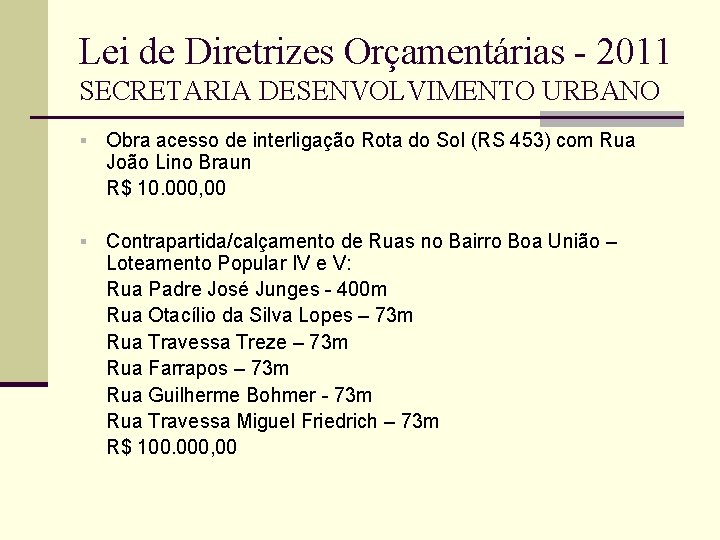 Lei de Diretrizes Orçamentárias - 2011
SECRETARIA DESENVOLVIMENTO URBANO

Obra acesso de interligação Rota do Sol (RS 453) com Rua João Lino Braun
R$ 10.000,00

Contrapartida/calçamento de Ruas no Bairro Boa União – Loteamento Popular IV e V:
Rua Padre José Junges - 400m
Rua Otacílio da Silva Lopes – 73m
Rua Travessa Treze – 73m
Rua Farrapos – 73m
Rua Guilherme Bohmer - 73m
Rua Travessa Miguel Friedrich – 73m
R$ 100.000,00